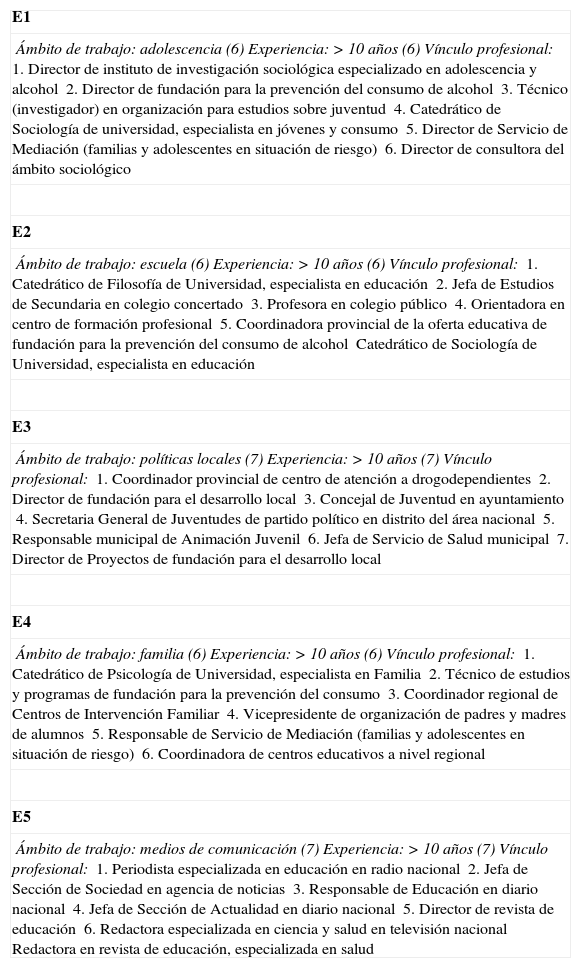 E1

Ámbito de trabajo: adolescencia (6) Experiencia: > 10 años (6) Vínculo profesional: 1. Director de instituto de investigación sociológica especializado en adolescencia y alcohol 2. Director de fundación para la prevención del consumo de alcohol 3. Técnico (investigador) en organización para estudios sobre juventud 4. Catedrático de Sociología de universidad, especialista en jóvenes y consumo 5. Director de Servicio de Mediación (familias y adolescentes en situación de riesgo) 6. Director de consultora del ámbito sociológico

E2

Ámbito de trabajo: escuela (6) Experiencia: > 10 años (6) Vínculo profesional: 1. Catedrático de Filosofía de Universidad, especialista en educación 2. Jefa de Estudios de Secundaria en colegio concertado 3. Profesora en colegio público 4. Orientadora en centro de formación profesional 5. Coordinadora provincial de la oferta educativa de fundación para la prevención del consumo de alcohol Catedrático de Sociología de Universidad, especialista en educación

E3

Ámbito de trabajo: políticas locales (7) Experiencia: > 10 años (7) Vínculo profesional: 1. Coordinador provincial de centro de atención a drogodependientes 2. Director de fundación para el desarrollo local 3. Concejal de Juventud en ayuntamiento 4. Secretaria General de Juventudes de partido político en distrito del área nacional 5. Responsable municipal de Animación Juvenil 6. Jefa de Servicio de Salud municipal 7. Director de Proyectos de fundación para el desarrollo local

E4

Ámbito de trabajo: familia (6) Experiencia: > 10 años (6) Vínculo profesional: 1. Catedrático de Psicología de Universidad, especialista en Familia 2. Técnico de estudios y programas de fundación para la prevención del consumo 3. Coordinador regional de Centros de Intervención Familiar 4. Vicepresidente de organización de padres y madres de alumnos 5. Responsable de Servicio de Mediación (familias y adolescentes en situación de riesgo) 6. Coordinadora de centros educativos a nivel regional

E5

Ámbito de trabajo: medios de comunicación (7) Experiencia: > 10 años (7) Vínculo profesional: 1. Periodista especializada en educación en radio nacional 2. Jefa de Sección de Sociedad en agencia de noticias 3. Responsable de Educación en diario nacional 4. Jefa de Sección de Actualidad en diario nacional 5. Director de revista de educación 6. Redactora especializada en ciencia y salud en televisión nacional Redactora en revista de educación, especializada en salud